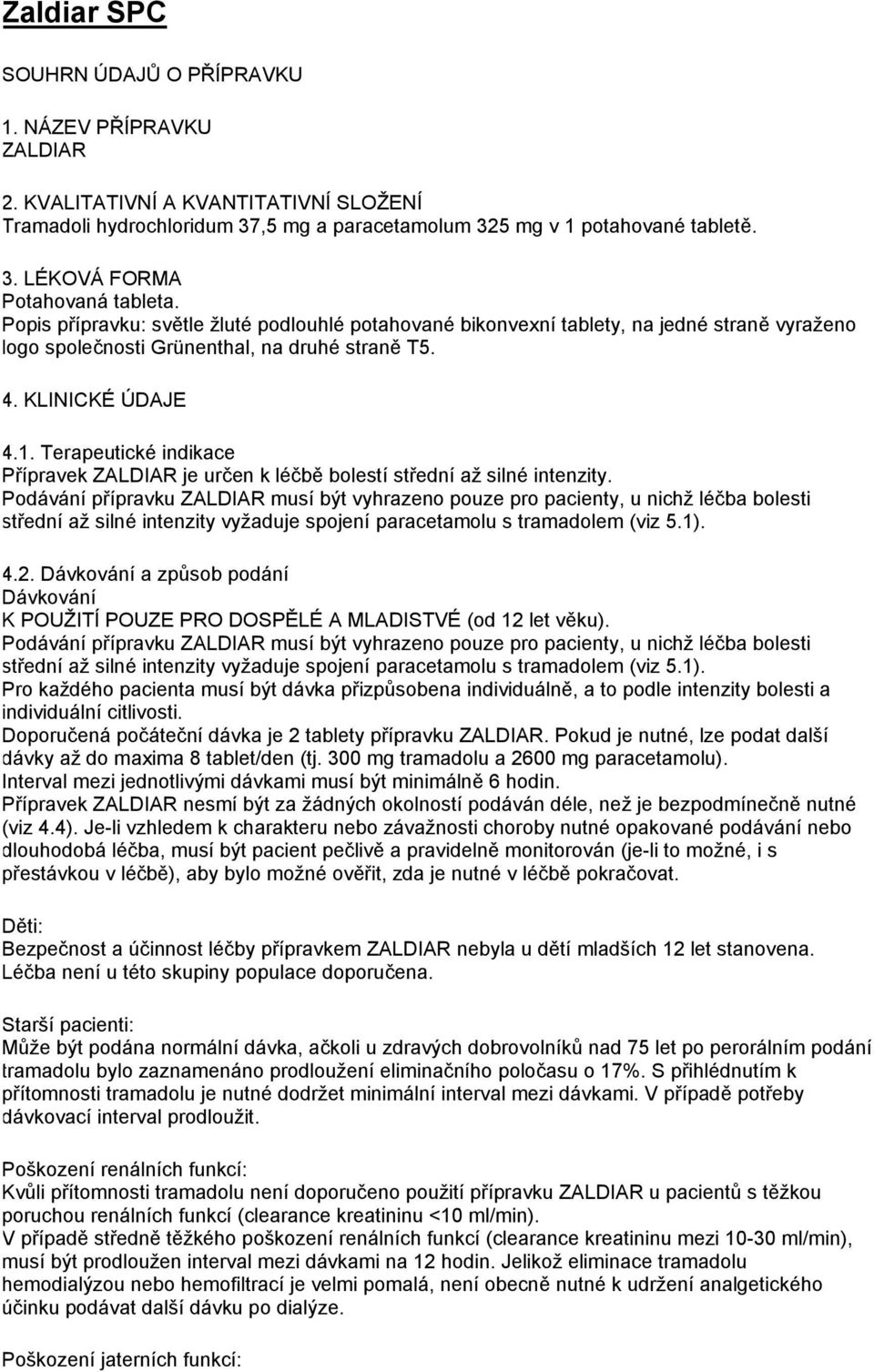 Zaldiar SPC

SOUHRN ÚDAJŮ O PŘÍPRAVKU

1. NÁZEV PŘÍPRAVKU
ZALDIAR

2. KVALITATIVNÍ A KVANTITATIVNÍ SLOŽENÍ
Tramadoli hydrochloridum 37,5 mg a paracetamolum 325 mg v 1 potahované tabletě.

3. LÉKOVÁ FORMA
Potahovaná tableta.
Popis přípravku: světle žluté podlouhlé potahované bikonvexní tablety, na jedné straně vyraženo logo společnosti Grünenthal, na druhé straně T5.

4. KLINICKÉ ÚDAJE

4.1. Terapeutické indikace
Přípravek ZALDIAR je určen k léčbě bolestí střední až silné intenzity.
Podávání přípravku ZALDIAR musí být vyhrazeno pouze pro pacienty, u nichž léčba bolesti střední až silné intenzity vyžaduje spojení paracetamolu s tramadolem (viz 5.1).

4.2. Dávkování a způsob podání
Dávkování
K POUŽITÍ POUZE PRO DOSPĚLÉ A MLADISTVÉ (od 12 let věku).
Podávání přípravku ZALDIAR musí být vyhrazeno pouze pro pacienty, u nichž léčba bolesti střední až silné intenzity vyžaduje spojení paracetamolu s tramadolem (viz 5.1).
Pro každého pacienta musí být dávka přizpůsobena individuálně, a to podle intenzity bolesti a individuální citlivosti.
Doporučená počáteční dávka je 2 tablety přípravku ZALDIAR. Pokud je nutné, lze podat další dávky až do maxima 8 tablet/den (tj. 300 mg tramadolu a 2600 mg paracetamolu).
Interval mezi jednotlivými dávkami musí být minimálně 6 hodin.
Přípravek ZALDIAR nesmí být za žádných okolností podáván déle, než je bezpodmínečně nutné (viz 4.4). Je-li vzhledem k charakteru nebo závažnosti choroby nutné opakované podávání nebo dlouhodobá léčba, musí být pacient pečlivě a pravidelně monitorován (je-li to možné, i s přestávkou v léčbě), aby bylo možné ověřit, zda je nutné v léčbě pokračovat.

Děti:
Bezpečnost a účinnost léčby přípravkem ZALDIAR nebyla u dětí mladších 12 let stanovena. Léčba není u této skupiny populace doporučena.

Starší pacienti:
Může být podána normální dávka, ačkoli u zdravých dobrovolníků nad 75 let po perorálním podání tramadolu bylo zaznamenáno prodloužení eliminačního poločasu o 17%. S přihlédnutím k přítomnosti tramadolu je nutné dodržet minimální interval mezi dávkami. V případě potřeby dávkovací interval prodloužit.

Poškození renálních funkcí:
Kvůli přítomnosti tramadolu není doporučeno použití přípravku ZALDIAR u pacientů s těžkou poruchou renálních funkcí (clearance kreatininu <10 ml/min).
V případě středně těžkého poškození renálních funkcí (clearance kreatininu mezi 10-30 ml/min), musí být prodloužen interval mezi dávkami na 12 hodin. Jelikož eliminace tramadolu hemodialýzou nebo hemofiltrací je velmi pomalá, není obecně nutné k udržení analgetického účinku podávat další dávku po dialýze.

Poškození jaterních funkcí: